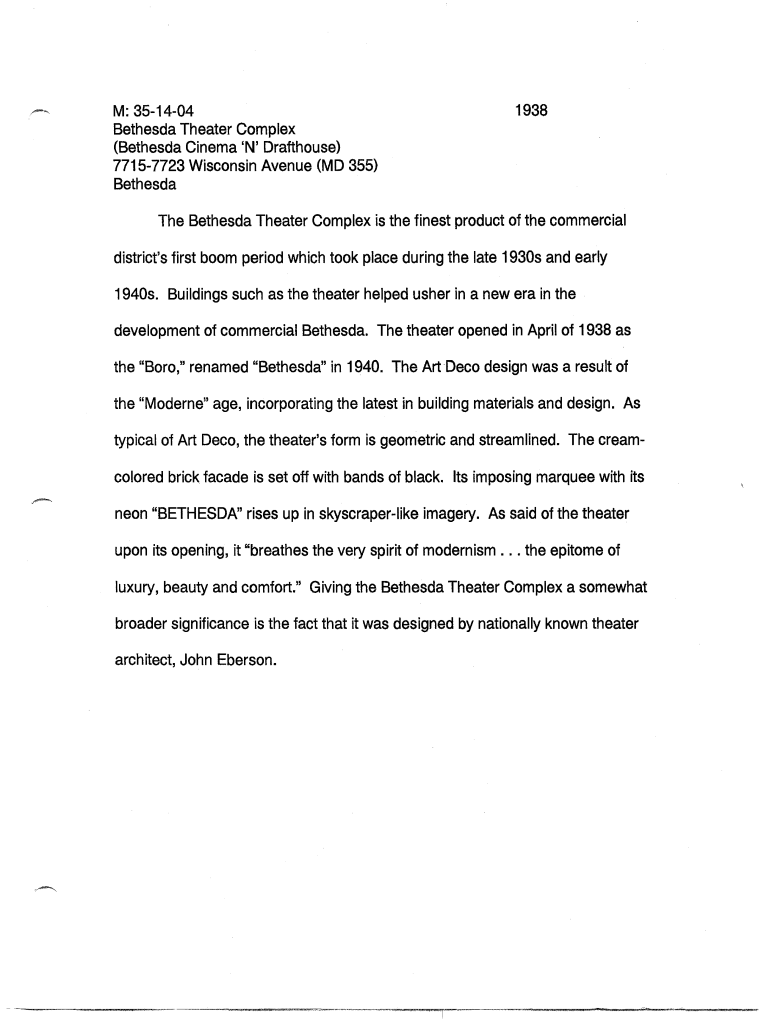 M: 35-14-04 1938
Bethesda Theater Complex
(Bethesda Cinema 'N' Drafthouse)
7715-7723 Wisconsin Avenue (MD 355)
Bethesda

The Bethesda Theater Complex is the finest product of the commercial district's first boom period which took place during the late 1930s and early 1940s. Buildings such as the theater helped usher in a new era in the development of commercial Bethesda. The theater opened in April of 1938 as the "Boro," renamed "Bethesda" in 1940. The Art Deco design was a result of the "Moderne" age, incorporating the latest in building materials and design. As typical of Art Deco, the theater's form is geometric and streamlined. The cream-colored brick facade is set off with bands of black. Its imposing marquee with its neon "BETHESDA" rises up in skyscraper-like imagery. As said of the theater upon its opening, it "breathes the very spirit of modernism . . . the epitome of luxury, beauty and comfort." Giving the Bethesda Theater Complex a somewhat broader significance is the fact that it was designed by nationally known theater architect, John Eberson.